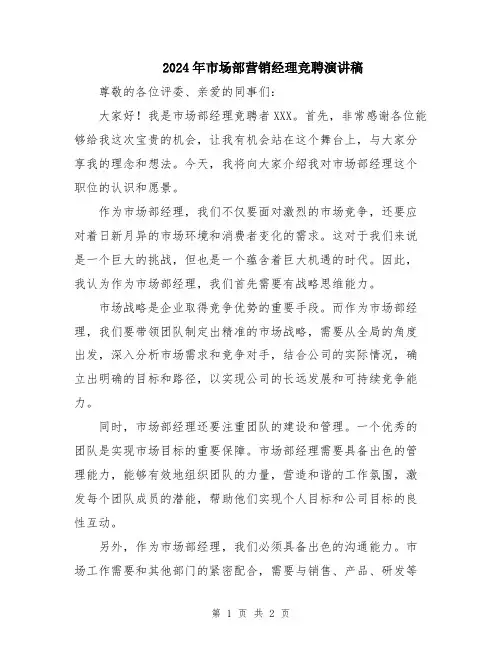 2024年市场部营销经理竞聘演讲稿

尊敬的各位评委、亲爱的同事们：

大家好！我是市场部经理竞聘者XXX。首先，非常感谢各位能够给我这次宝贵的机会，让我有机会站在这个舞台上，与大家分享我的理念和想法。今天，我将向大家介绍我对市场部经理这个职位的认识和愿景。

作为市场部经理，我们不仅要面对激烈的市场竞争，还要应对着日新月异的市场环境和消费者变化的需求。这对于我们来说是一个巨大的挑战，但也是一个蕴含着巨大机遇的时代。因此，我认为作为市场部经理，我们首先需要有战略思维能力。

市场战略是企业取得竞争优势的重要手段。而作为市场部经理，我们要带领团队制定出精准的市场战略，需要从全局的角度出发，深入分析市场需求和竞争对手，结合公司的实际情况，确立出明确的目标和路径，以实现公司的长远发展和可持续竞争能力。

同时，市场部经理还要注重团队的建设和管理。一个优秀的团队是实现市场目标的重要保障。市场部经理需要具备出色的管理能力，能够有效地组织团队的力量，营造和谐的工作氛围，激发每个团队成员的潜能，帮助他们实现个人目标和公司目标的良性互动。

另外，作为市场部经理，我们必须具备出色的沟通能力。市场工作需要和其他部门的紧密配合，需要与销售、产品、研发等

第 1 页 共 2 页